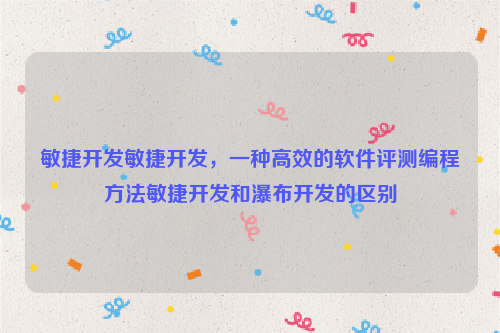 敏捷开发敏捷开发，一种高效的软件评测编程方法敏捷开发和瀑布开发的区别